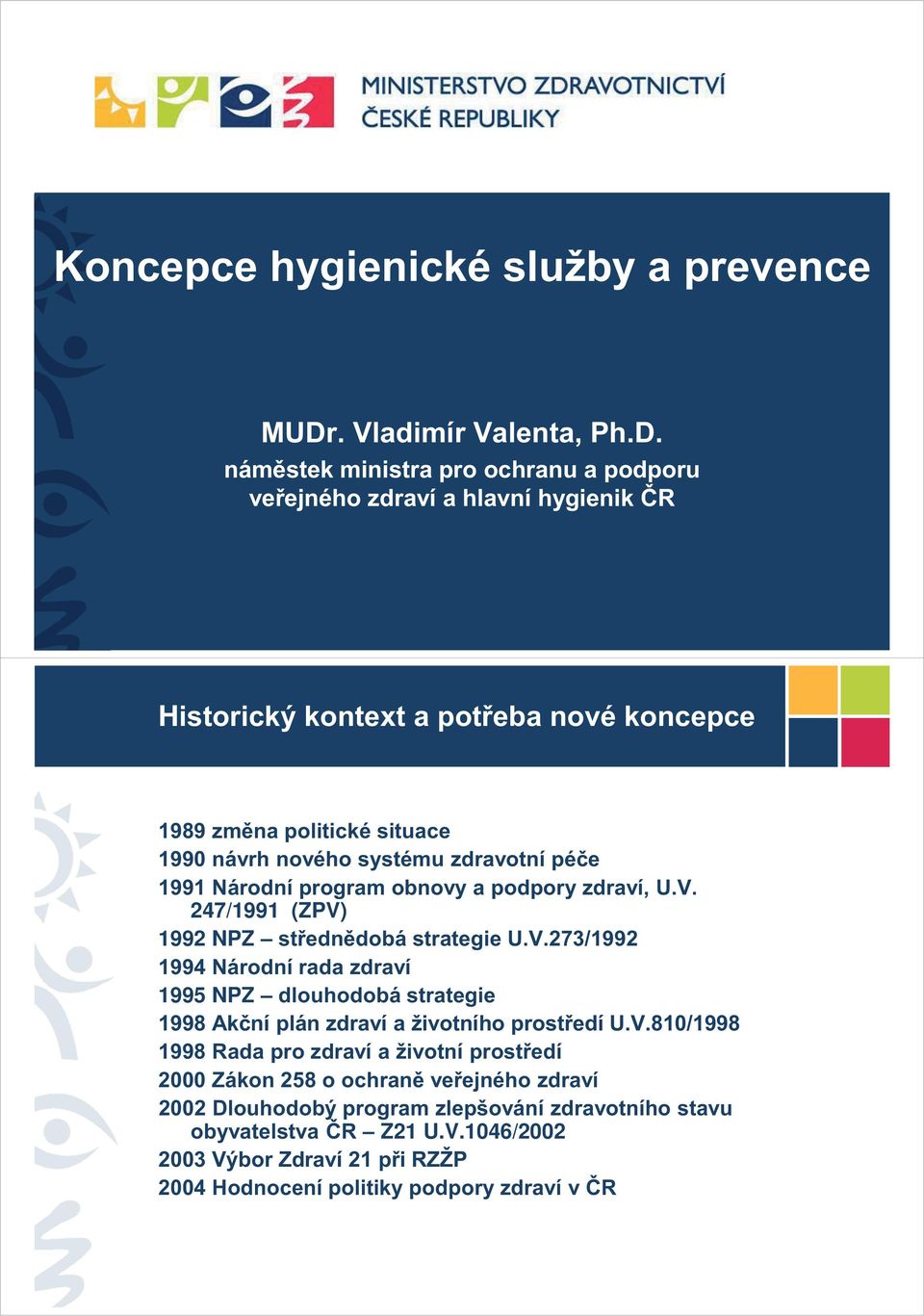 MINISTERSTVO ZDRAVOTNICTVÍ
ČESKÉ REPUBLIKY

Koncepce hygienické služby a prevence

MUDr. Vladimír Valenta, Ph.D.
náměstek ministra pro ochranu a podporu veřejného zdraví a hlavní hygienik ČR

Historický kontext a potřeba nové koncepce

1989 změna politické situace
1990 návrh nového systému zdravotní péče
1991 Národní program obnovy a podpory zdraví, U.V. 247/1991 (ZPV)
1992 NPZ – střednědobá strategie U.V.273/1992
1994 Národní rada zdraví
1995 NPZ – dlouhodobá strategie
1998 Akční plán zdraví a životního prostředí U.V.810/1998
1998 Rada pro zdraví a životní prostředí
2000 Zákon 258 o ochraně veřejného zdraví
2002 Dlouhodobý program zlepšování zdravotního stavu obyvatelstva ČR – Z21 U.V.1046/2002
2003 Výbor Zdraví 21 při RZŽP
2004 Hodnocení politiky podpory zdraví v ČR